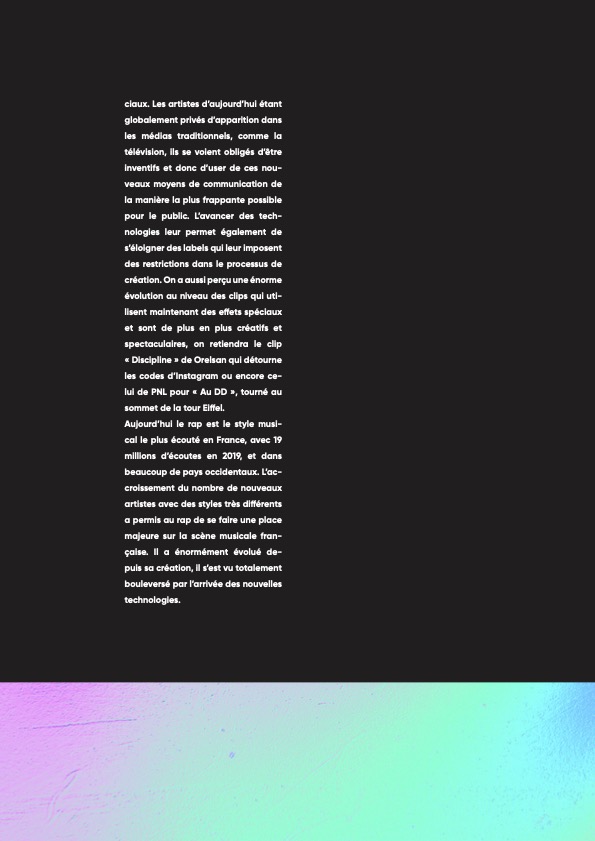 ciaux. Les artistes d'aujourd'hui étant globalement privés d'apparition dans les médias traditionnels, comme la télévision, ils se voient obligés d'être inventifs et donc d'user de ces nouveaux moyens de communication de la manière la plus frappante possible pour le public. L'avancer des technologies leur permet également de s'éloigner des labels qui leur imposent des restrictions dans le processus de création. On a aussi perçu une énorme évolution au niveau des clips qui utilisent maintenant des effets spéciaux et sont de plus en plus créatifs et spectaculaires, on retiendra le clip « Discipline » de Orelsan qui détourne les codes d'Instagram ou encore celui de PNL pour « Au DD », tourné au sommet de la tour Eiffel.
Aujourd'hui le rap est le style musical le plus écouté en France, avec 19 millions d'écoutes en 2019, et dans beaucoup de pays occidentaux. L'accroissement du nombre de nouveaux artistes avec des styles très différents a permis au rap de se faire une place majeure sur la scène musicale française. Il a énormément évolué depuis sa création, il s'est vu totalement bouleversé par l'arrivée des nouvelles technologies.